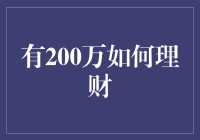 有200万如何理财